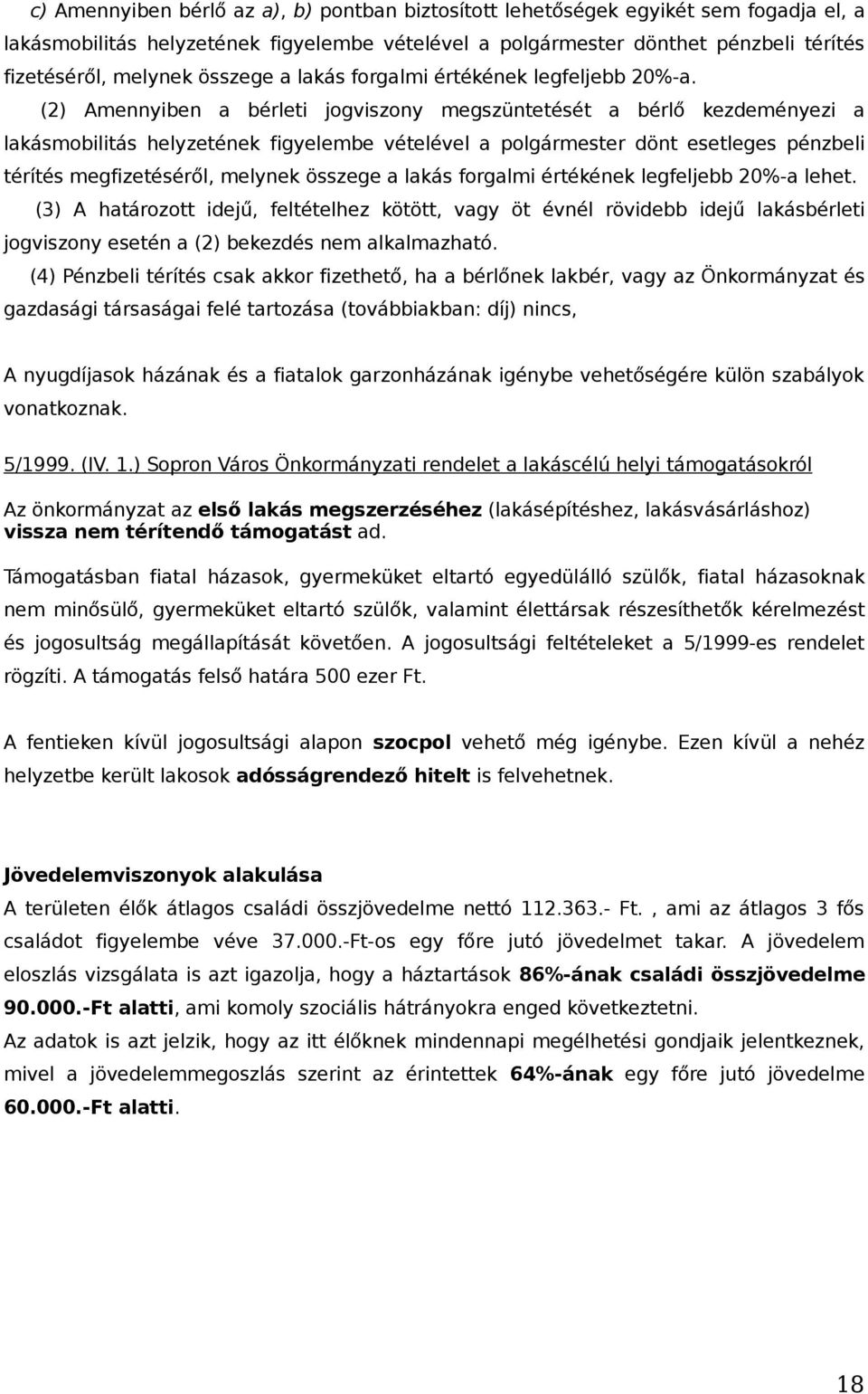 c) Amennyiben bérlő az a), b) pontban biztosított lehetőségek egyikét sem fogadja el, a lakásmobilitás helyzetének figyelembe vételével a polgármester dönthet pénzbeli térítés fizetéséről, melynek összege a lakás forgalmi értékének legfeljebb 20%-a.

(2) Amennyiben a bérleti jogviszony megszüntetését a bérlő kezdeményezi a lakásmobilitás helyzetének figyelembe vételével a polgármester dönt esetleges pénzbeli térítés megfizetéséről, melynek összege a lakás forgalmi értékének legfeljebb 20%-a lehet.

(3) A határozott idejű, feltételhez kötött, vagy öt évnél rövidebb idejű lakásbérleti jogviszony esetén a (2) bekezdés nem alkalmazható.

(4) Pénzbeli térítés csak akkor fizethető, ha a bérlőnek lakbér, vagy az Önkormányzat és gazdasági társaságai felé tartozása (továbbiakban: díj) nincs,

A nyugdíjasok házának és a fiatalok garzonházának igénybe vehetőségére külön szabályok vonatkoznak.

5/1999. (IV. 1.) Sopron Város Önkormányzati rendelet a lakáscélú helyi támogatásokról

Az önkormányzat az első lakás megszerzéséhez (lakásépítéshez, lakásvásárláshoz) vissza nem térítendő támogatást ad.

Támogatásban fiatal házasok, gyermeküket eltartó egyedülálló szülők, fiatal házasoknak nem minősülő, gyermeküket eltartó szülők, valamint élettársak részesíthetők kérelmezést és jogosultság megállapítását követően. A jogosultsági feltételeket a 5/1999-es rendelet rögzíti. A támogatás felső határa 500 ezer Ft.

A fentieken kívül jogosultsági alapon szocpol vehető még igénybe. Ezen kívül a nehéz helyzetbe került lakosok adósságrendező hitelt is felvehetnek.

Jövedelemviszonyok alakulása

A területen élők átlagos családi összjövedelme nettó 112.363.- Ft. , ami az átlagos 3 fős családot figyelembe véve 37.000.-Ft-os egy főre jutó jövedelmet takar. A jövedelem eloszlás vizsgálata is azt igazolja, hogy a háztartások 86%-ának családi összjövedelme 90.000.-Ft alatti, ami komoly szociális hátrányokra enged következtetni.

Az adatok is azt jelzik, hogy az itt élőknek mindennapi megélhetési gondjaik jelentkeznek, mivel a jövedelemmegoszlás szerint az érintettek 64%-ának egy főre jutó jövedelme 60.000.-Ft alatti.

18